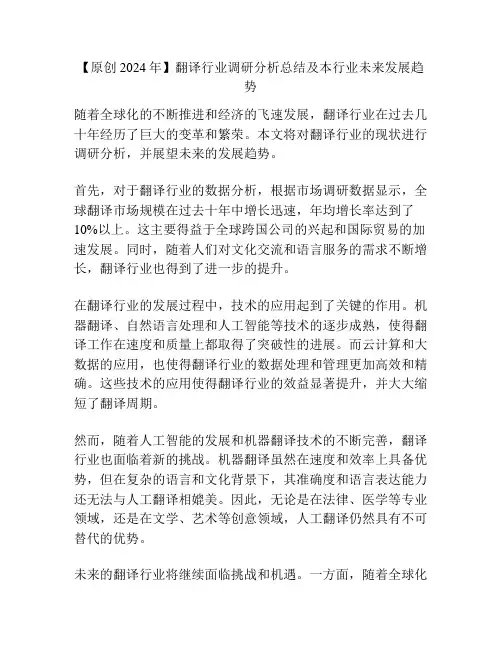 【原创 2024 年】翻译行业调研分析总结及本行业未来发展趋势

随着全球化的不断推进和经济的飞速发展，翻译行业在过去几十年经历了巨大的变革和繁荣。本文将对翻译行业的现状进行调研分析，并展望未来的发展趋势。

首先，对于翻译行业的数据分析，根据市场调研数据显示，全球翻译市场规模在过去十年中增长迅速，年均增长率达到了10%以上。这主要得益于全球跨国公司的兴起和国际贸易的加速发展。同时，随着人们对文化交流和语言服务的需求不断增长，翻译行业也得到了进一步的提升。

在翻译行业的发展过程中，技术的应用起到了关键的作用。机器翻译、自然语言处理和人工智能等技术的逐步成熟，使得翻译工作在速度和质量上都取得了突破性的进展。而云计算和大数据的应用，也使得翻译行业的数据处理和管理更加高效和精确。这些技术的应用使得翻译行业的效益显著提升，并大大缩短了翻译周期。

然而，随着人工智能的发展和机器翻译技术的不断完善，翻译行业也面临着新的挑战。机器翻译虽然在速度和效率上具备优势，但在复杂的语言和文化背景下，其准确度和语言表达能力还无法与人工翻译相媲美。因此，无论是在法律、医学等专业领域，还是在文学、艺术等创意领域，人工翻译仍然具有不可替代的优势。

未来的翻译行业将继续面临挑战和机遇。一方面，随着全球化